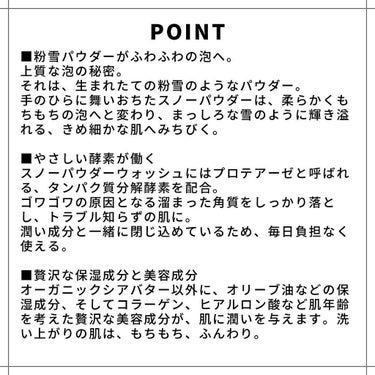 POINT

■粉雪パウダーがふわふわの泡へ。
上質な泡の秘密。
それは、生まれたての粉雪のようなパウダー。
手のひらに舞いおちたスノーパウダーは、柔らかくもちもちの泡へと変わり、まっしろな雪のように輝き溢れる、きめ細かな肌へみちびく。

■やさしい酵素が働く
スノーパウダーウォッシュにはプロテアーゼと呼ばれる、タンパク質分解酵素を配合。
ゴワゴワの原因となる溜まった角質をしっかり落とし、トラブル知らずの肌に。
潤い成分と一緒に閉じ込めているため、毎日負担なく使える。

■贅沢な保湿成分と美容成分
オーガニックシアバター以外に、オリーブ油などの保湿成分、そしてコラーゲン、ヒアルロン酸など肌年齢を考えた贅沢な美容成分が、肌に潤いを与えます。洗い上がりの肌は、もちもち、ふんわり。